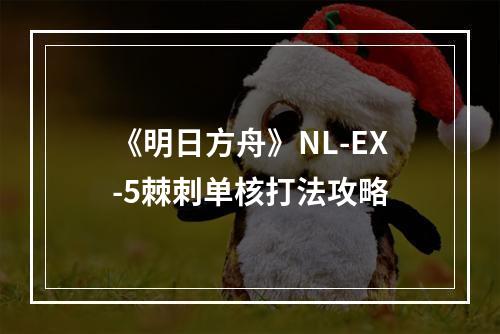 《明日方舟》NL-EX-5棘刺单核打法攻略